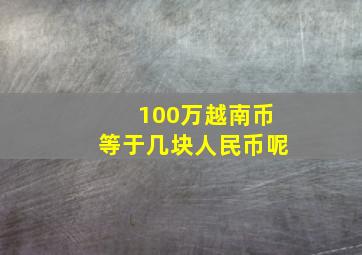 100万越南币
等于几块人民币呢